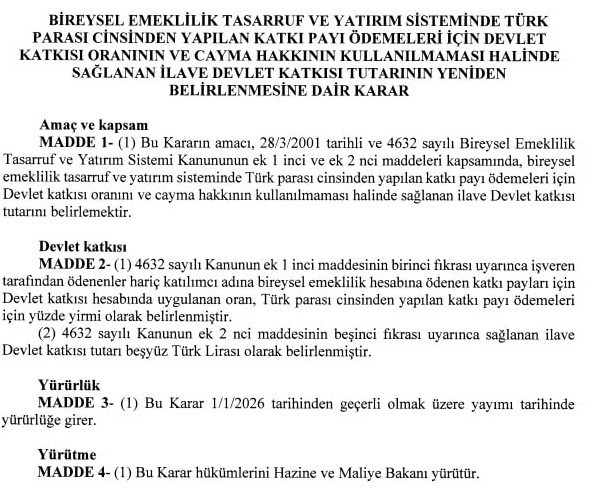 BİREYSEL EMEKLİLİK TASARRUF VE YATIRIM SİSTEMİNDE TÜRK PARASI CİNSİNDEN YAPILAN KATKI PAYI ÖDEMELERİ İÇİN DEVLET KATKISI ORANININ VE CAYMA HAKKININ KULLANILMAMASI HALİNDE SAĞLANAN İLAVE DEVLET KATKISI TUTARININ YENİDEN BELİRLENMESİNE DAİR KARAR

Amaç ve kapsam
MADDE 1- (1) Bu Kararın amacı, 28/3/2001 tarihli ve 4632 sayılı Bireysel Emeklilik Tasarruf ve Yatırım Sistemi Kanununun ek 1 inci ve ek 2 nci maddeleri kapsamında, bireysel emeklilik tasarruf ve yatırım sisteminde Türk parası cinsinden yapılan katkı payı ödemeleri için Devlet katkısı oranını ve cayma hakkının kullanılmaması halinde sağlanan ilave Devlet katkısı tutarını belirlemektir.

Devlet katkısı
MADDE 2- (1) 4632 sayılı Kanunun ek 1 inci maddesinin birinci fıkrası uyarınca işveren tarafından ödenenler hariç katılımcı adına bireysel emeklilik hesabına ödenen katkı payları için Devlet katkısı hesabında uygulanan oran, Türk parası cinsinden yapılan katkı payı ödemeleri için yüzde yirmi olarak belirlenmiştir.
(2) 4632 sayılı Kanunun ek 2 nci maddesinin beşinci fıkrası uyarınca sağlanan ilave Devlet katkısı tutarı beşyüz Türk Lirası olarak belirlenmiştir.

Yürürlük
MADDE 3- (1) Bu Karar 1/1/2026 tarihinden geçerli olmak üzere yayımı tarihinde yürürlüğe girer.

Yürütme
MADDE 4- (1) Bu Karar hükümlerini Hazine ve Maliye Bakanı yürütür.